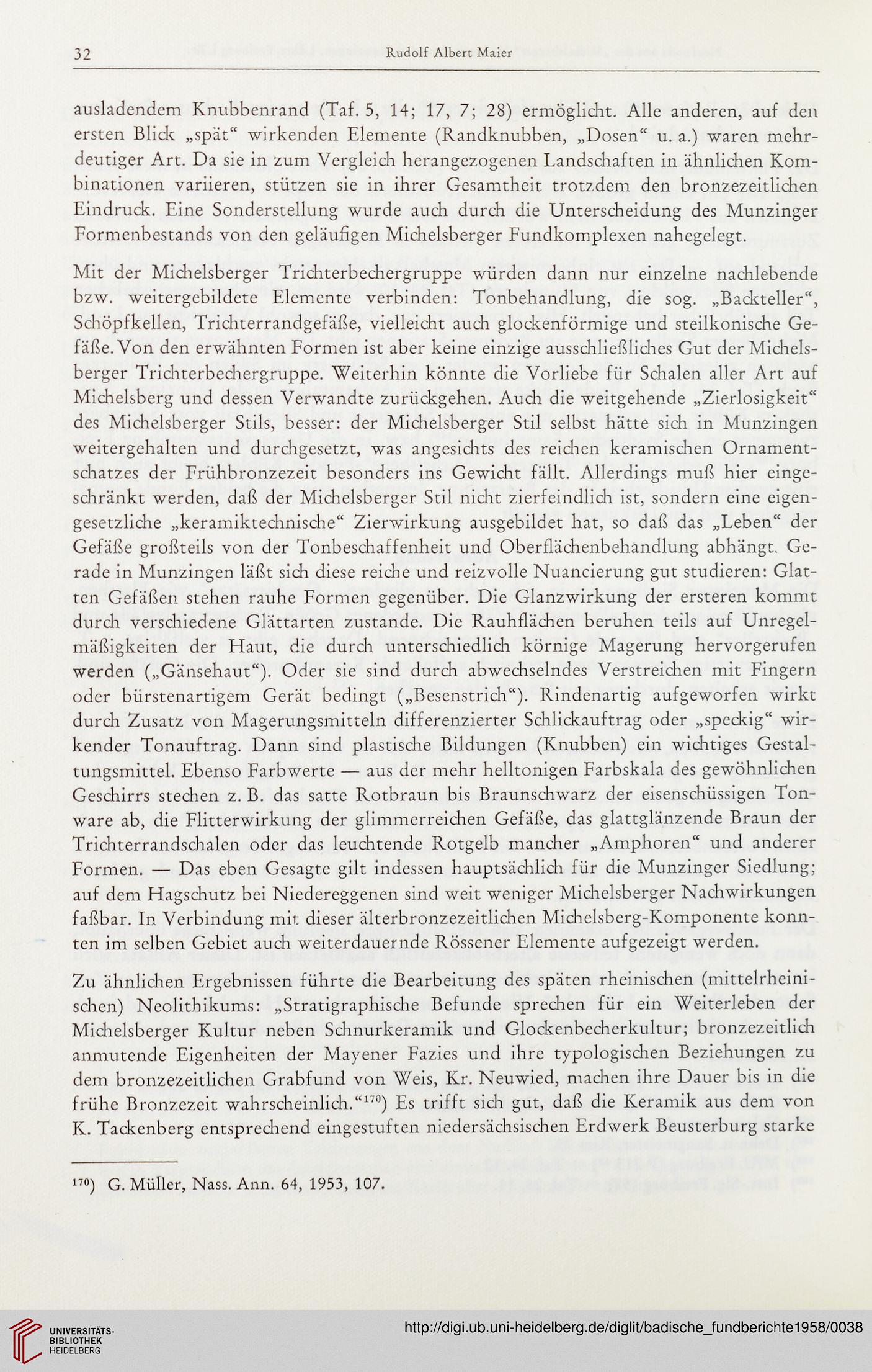 32 Rudolf Albert Maier

ausladendem Knubbenrand (Taf. 5, 14; 17, 7; 28) ermöglicht. Alle anderen, auf den ersten Blick „spät“ wirkenden Elemente (Randknubben, „Dosen“ u. a.) waren mehrdeutiger Art. Da sie in zum Vergleich herangezogenen Landschaften in ähnlichen Kombinationen variieren, stützen sie in ihrer Gesamtheit trotzdem den bronzezeitlichen Eindruck. Eine Sonderstellung wurde auch durch die Unterscheidung des Munzinger Formenbestands von den geläufigen Michelsberger Fundkomplexen nahegelegt.

Mit der Michelsberger Trichterbechergruppe würden dann nur einzelne nachlebende bzw. weitergebildete Elemente verbinden: Tonbehandlung, die sog. „Backteller“, Schöpfkellen, Trichterrandgefäße, vielleicht auch glockenförmige und steilkonische Gefäße. Von den erwähnten Formen ist aber keine einzige ausschließliches Gut der Michelsberger Trichterbechergruppe. Weiterhin könnte die Vorliebe für Schalen aller Art auf Michelsberg und dessen Verwandte zurückgehen. Auch die weitgehende „Zierlosigkeit“ des Michelsberger Stils, besser: der Michelsberger Stil selbst hätte sich in Munzingen weitergehalten und durchgesetzt, was angesichts des reichen keramischen Ornamentschatzes der Frühbronzezeit besonders ins Gewicht fällt. Allerdings muß hier eingeschränkt werden, daß der Michelsberger Stil nicht zierfeindlich ist, sondern eine eigengesetzliche „keramiktechnische“ Zierwirkung ausgebildet hat, so daß das „Leben“ der Gefäße großteils von der Tonbeschaffenheit und Oberflächenbehandlung abhängt. Gerade in Munzingen läßt sich diese reiche und reizvolle Nuancierung gut studieren: Glatten Gefäßen stehen rauhe Formen gegenüber. Die Glanzwirkung der ersteren kommt durch verschiedene Glättarten zustande. Die Rauhflächen beruhen teils auf Unregelmäßigkeiten der Haut, die durch unterschiedlich körnige Magerung hervorgerufen werden („Gänsehaut“). Oder sie sind durch abwechselndes Verstreichen mit Fingern oder bürstenartigem Gerät bedingt („Besenstrich“). Rindenartig aufgeworfen wirkt durch Zusatz von Magerungsmitteln differenzierter Schlickauftrag oder „speckig“ wirkender Tonauftrag. Dann sind plastische Bildungen (Knubben) ein wichtiges Gestaltungsmittel. Ebenso Farbwerte — aus der mehr helltonigen Farbskala des gewöhnlichen Geschirrs stechen z. B. das satte Rotbraun bis Braunschwarz der eisenschüssigen Tonware ab, die Flitterwirkung der glimmerreichen Gefäße, das glattglänzende Braun der Trichterrandschalen oder das leuchtende Rotgelb mancher „Amphoren“ und anderer Formen. — Das eben Gesagte gilt indessen hauptsächlich für die Munzinger Siedlung; auf dem Hagschutz bei Niedereggenen sind weit weniger Michelsberger Nachwirkungen faßbar. In Verbindung mit dieser älterbronzezeitlichen Michelsberg-Komponente konnten im selben Gebiet auch weiterdauernde Rössener Elemente aufgezeigt werden.

Zu ähnlichen Ergebnissen führte die Bearbeitung des späten rheinischen (mittelrheinischen) Neolithikums: „Stratigraphische Befunde sprechen für ein Weiterleben der Michelsberger Kultur neben Schnurkeramik und Glockenbecherkultur; bronzezeitlich anmutende Eigenheiten der Mayener Fazies und ihre typologischen Beziehungen zu dem bronzezeitlichen Grabfund von Weis, Kr. Neuwied, machen ihre Dauer bis in die frühe Bronzezeit wahrscheinlich.“$^{170}$) Es trifft sich gut, daß die Keramik aus dem von K. Tackenberg entsprechend eingestuften niedersächsischen Erdwerk Beusterburg starke

$^{170}$) G. Müller, Nass. Ann. 64, 1953, 107.

UNIVERSITÄTS-BIBLIOTHEK HEIDELBERG
http://digi.ub.uni-heidelberg.de/diglit/badische_fundberichte1958/0038